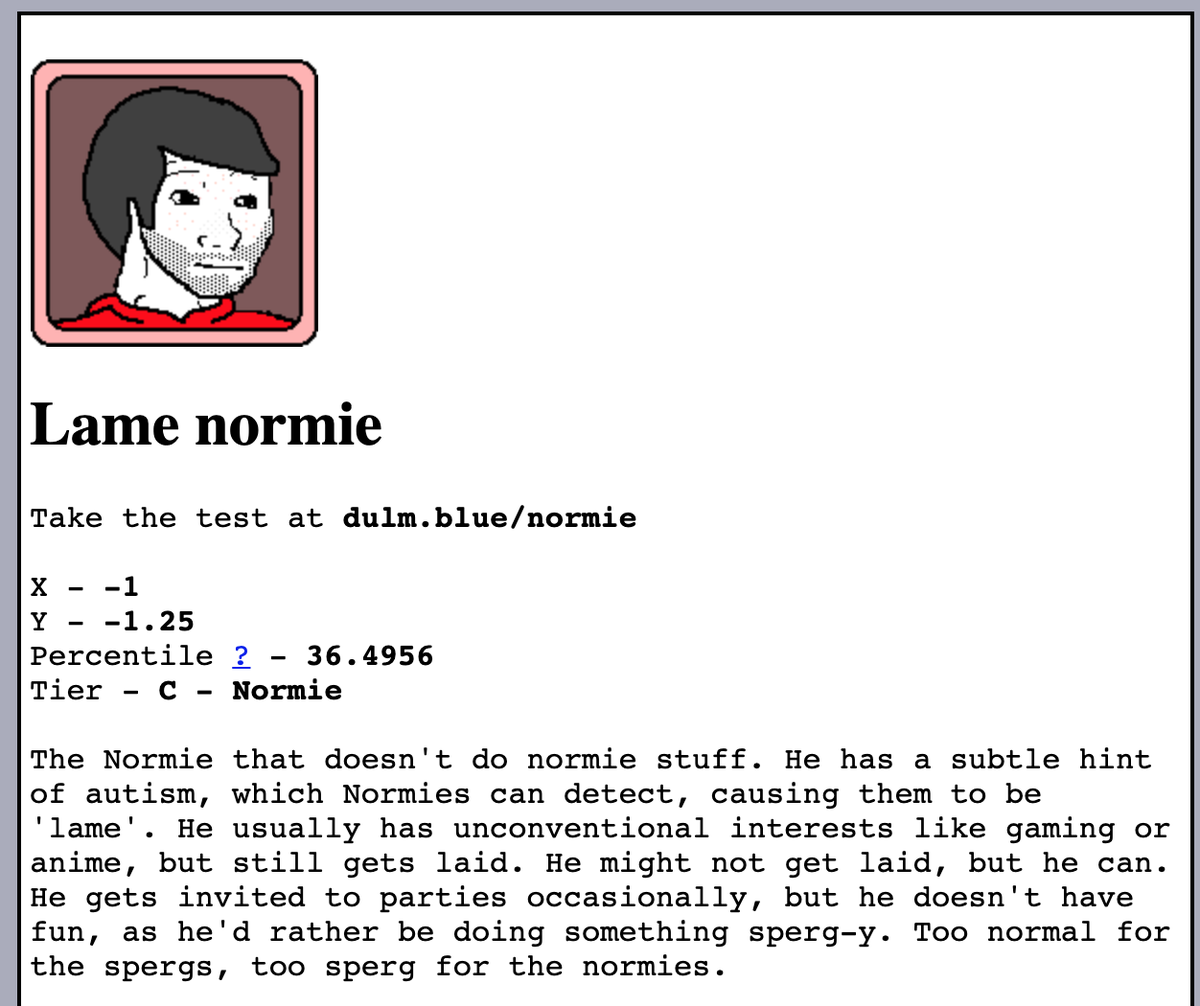 Lame normie

Take the test at dulm.blue/normie

X - -1
Y - -1.25
Percentile ? - 36.4956
Tier - C - Normie

The Normie that doesn't do normie stuff. He has a subtle hint of autism, which Normies can detect, causing them to be 'lame'. He usually has unconventional interests like gaming or anime, but still gets laid. He might not get laid, but he can. He gets invited to parties occasionally, but he doesn't have fun, as he'd rather be doing something sperg-y. Too normal for the spergs, too sperg for the normies.